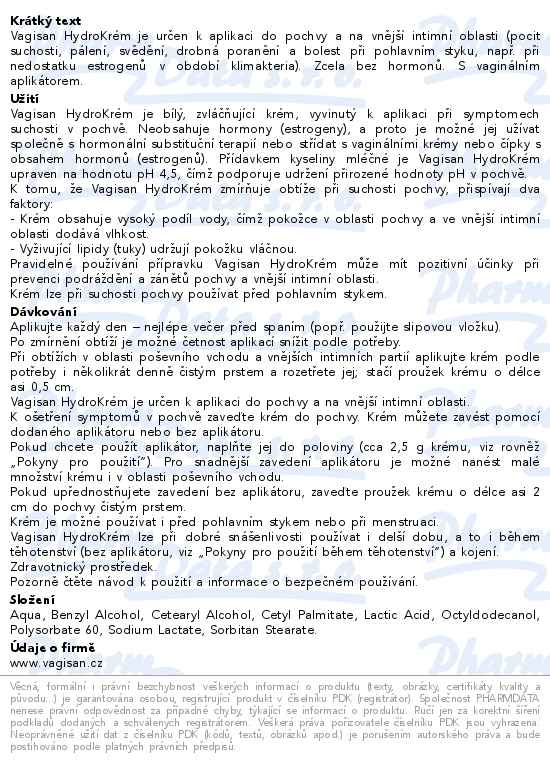 **Krátký text**
Vagisan HydroKrém je určen k aplikaci do pochvy a na vnější intimní oblasti (pocit suchosti, pálení, svědění, drobná poranění a bolest při pohlavním styku, např. při nedostatku estrogenů v období klimakteria). Zcela bez hormonů. S vaginálním aplikátorem.

**Užití**
Vagisan HydroKrém je bílý, zvláčňující krém, vyvinutý k aplikaci při symptomech suchosti v pochvě. Neobsahuje hormony (estrogeny), a proto je možné jej užívat společně s hormonální substituční terapií nebo střídat s vaginálními krémy nebo čípky s obsahem hormonů (estrogenů). Přídavkem kyseliny mléčné je Vagisan HydroKrém upraven na hodnotu pH 4,5, čímž podporuje udržení přirozené hodnoty pH v pochvě.
K tomu, že Vagisan HydroKrém zmírňuje obtíže při suchosti pochvy, přispívají dva faktory:
- Krém obsahuje vysoký podíl vody, čímž pokožce v oblasti pochvy a ve vnější intimní oblasti dodává vlhkost.
- Vyživující lipidy (tuky) udržují pokožku vláčnou.
Pravidelné používání přípravku Vagisan HydroKrém může mít pozitivní účinky při prevenci podráždění a zánětů pochvy a vnější intimní oblasti.
Krém lze při suchosti pochvy používat před pohlavním stykem.

**Dávkování**
Aplikujte každý den – nejlépe večer před spaním (popř. použijte slipovou vložku).
Po zmírnění obtíží je možné četnost aplikací snížit podle potřeby.
Při obtížích v oblasti poševního vchodu a vnějších intimních partií aplikujte krém podle potřeby i několikrát denně čistým prstem a rozetřete jej; stačí proužek krému o délce asi 0,5 cm.
Vagisan HydroKrém je určen k aplikaci do pochvy a na vnější intimní oblasti.
K ošetření symptomů v pochvě zaveďte krém do pochvy. Krém můžete zavést pomocí dodaného aplikátoru nebo bez aplikátoru.
Pokud chcete použít aplikátor, naplňte jej do poloviny (cca 2,5 g krému, viz rovněž „Pokyny pro použití"). Pro snadnější zavedení aplikátoru je možné nanést malé množství krému i v oblasti poševního vchodu.
Pokud upřednostňujete zavedení bez aplikátoru, zaveďte proužek krému o délce asi 2 cm do pochvy čistým prstem.
Krém je možné používat i před pohlavním stykem nebo při menstruaci.
Vagisan HydroKrém lze při dobré snášenlivosti používat i delší dobu, a to i během těhotenství (bez aplikátoru, viz „Pokyny pro použití během těhotenství") a kojení.
Zdravotnický prostředek.
Pozorně čtěte návod k použití a informace o bezpečném používání.

**Složení**
Aqua, Benzyl Alcohol, Cetearyl Alcohol, Cetyl Palmitate, Lactic Acid, Octyldodecanol, Polysorbate 60, Sodium Lactate, Sorbitan Stearate.

**Údaje o firmě**
www.vagisan.cz

Věcná, formální i právní bezchybnost veškerých informací o produktu (texty, obrázky, certifikáty kvality a původu...) je garantována osobou, registrující produkt v číselníku PDK (registrátor). Společnost PHARMDATA nenese právní odpovědnost za případné chyby, týkající se informací o produktu. Ručí jen za korektní šíření podkladů dodaných a schválených registrátorem. Veškerá práva pořizovatele číselníku PDK jsou vyhrazena. Neoprávněné užití dat z číselníku PDK (kódů, textů, obrázků apod.) je porušením autorského práva a bude postihováno podle platných právních předpisů.